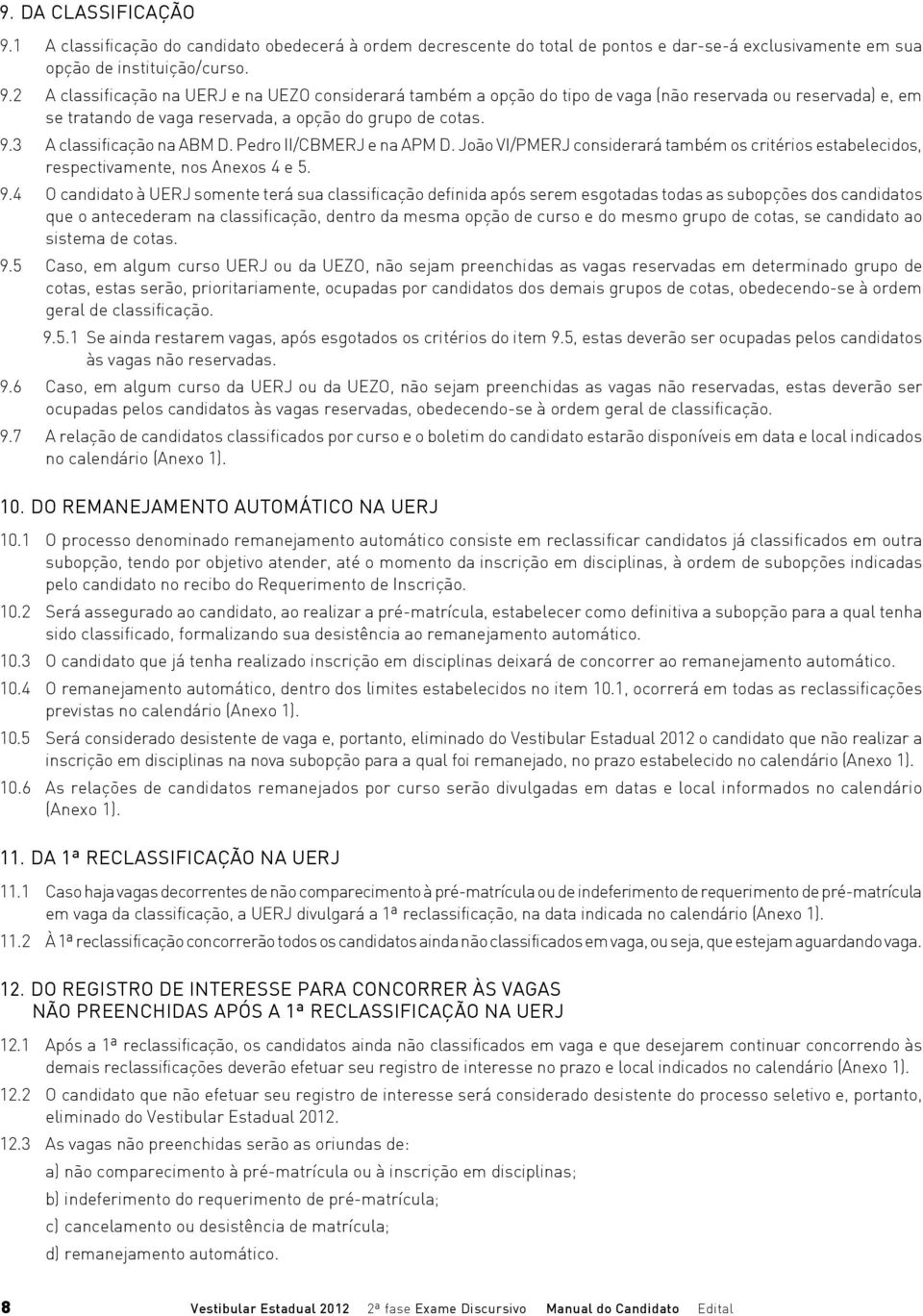 9. DA CLASSIFICAÇÃO

9.1 A classificação do candidato obedecerá à ordem decrescente do total de pontos e dar-se-á exclusivamente em sua opção de instituição/curso.

9.2 A classificação na UERJ e na UEZO considerará também a opção do tipo de vaga (não reservada ou reservada) e, em se tratando de vaga reservada, a opção do grupo de cotas.

9.3 A classificação na ABM D. Pedro II/CBMERJ e na APM D. João VI/PMERJ considerará também os critérios estabelecidos, respectivamente, nos Anexos 4 e 5.

9.4 O candidato à UERJ somente terá sua classificação definida após serem esgotadas todas as subopções dos candidatos que o antecederam na classificação, dentro da mesma opção de curso e do mesmo grupo de cotas, se candidato ao sistema de cotas.

9.5 Caso, em algum curso UERJ ou da UEZO, não sejam preenchidas as vagas reservadas em determinado grupo de cotas, estas serão, prioritariamente, ocupadas por candidatos dos demais grupos de cotas, obedecendo-se à ordem geral de classificação.

9.5.1 Se ainda restarem vagas, após esgotados os critérios do item 9.5, estas deverão ser ocupadas pelos candidatos às vagas não reservadas.

9.6 Caso, em algum curso da UERJ ou da UEZO, não sejam preenchidas as vagas não reservadas, estas deverão ser ocupadas pelos candidatos às vagas reservadas, obedecendo-se à ordem geral de classificação.

9.7 A relação de candidatos classificados por curso e o boletim do candidato estarão disponíveis em data e local indicados no calendário (Anexo 1).

10. DO REMANEJAMENTO AUTOMÁTICO NA UERJ

10.1 O processo denominado remanejamento automático consiste em reclassificar candidatos já classificados em outra subopção, tendo por objetivo atender, até o momento da inscrição em disciplinas, à ordem de subopções indicadas pelo candidato no recibo do Requerimento de Inscrição.

10.2 Será assegurado ao candidato, ao realizar a pré-matrícula, estabelecer como definitiva a subopção para a qual tenha sido classificado, formalizando sua desistência ao remanejamento automático.

10.3 O candidato que já tenha realizado inscrição em disciplinas deixará de concorrer ao remanejamento automático.

10.4 O remanejamento automático, dentro dos limites estabelecidos no item 10.1, ocorrerá em todas as reclassificações previstas no calendário (Anexo 1).

10.5 Será considerado desistente de vaga e, portanto, eliminado do Vestibular Estadual 2012 o candidato que não realizar a inscrição em disciplinas na nova subopção para a qual foi remanejado, no prazo estabelecido no calendário (Anexo 1).

10.6 As relações de candidatos remanejados por curso serão divulgadas em datas e local informados no calendário (Anexo 1).

11. DA 1ª RECLASSIFICAÇÃO NA UERJ

11.1 Caso haja vagas decorrentes de não comparecimento à pré-matrícula ou de indeferimento de requerimento de pré-matrícula em vaga da classificação, a UERJ divulgará a 1ª reclassificação, na data indicada no calendário (Anexo 1).

11.2 À 1ª reclassificação concorrerão todos os candidatos ainda não classificados em vaga, ou seja, que estejam aguardando vaga.

12. DO REGISTRO DE INTERESSE PARA CONCORRER ÀS VAGAS NÃO PREENCHIDAS APÓS A 1ª RECLASSIFICAÇÃO NA UERJ

12.1 Após a 1ª reclassificação, os candidatos ainda não classificados em vaga e que desejarem continuar concorrendo às demais reclassificações deverão efetuar seu registro de interesse no prazo e local indicados no calendário (Anexo 1).

12.2 O candidato que não efetuar seu registro de interesse será considerado desistente do processo seletivo e, portanto, eliminado do Vestibular Estadual 2012.

12.3 As vagas não preenchidas serão as oriundas de:

a) não comparecimento à pré-matrícula ou à inscrição em disciplinas;

b) indeferimento do requerimento de pré-matrícula;

c) cancelamento ou desistência de matrícula;

d) remanejamento automático.

8 Vestibular Estadual 2012 2ª fase Exame Discursivo Manual do Candidato Edital